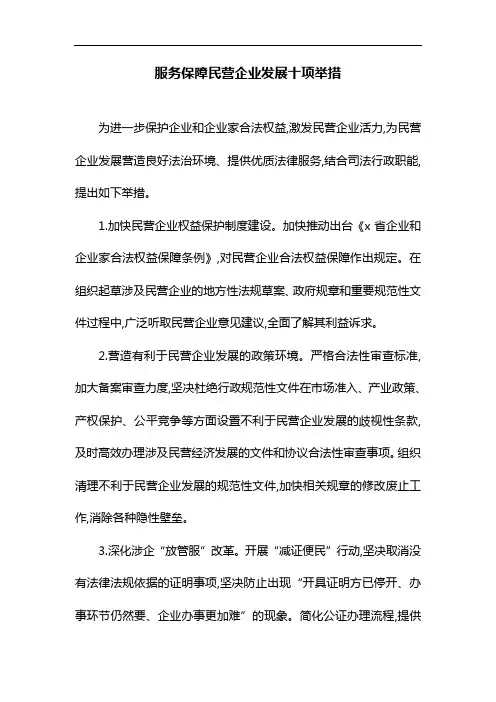 服务保障民营企业发展十项举措

为进一步保护企业和企业家合法权益,激发民营企业活力,为民营企业发展营造良好法治环境、提供优质法律服务,结合司法行政职能,提出如下举措。

1.加快民营企业权益保护制度建设。加快推动出台《x 省企业和企业家合法权益保障条例》,对民营企业合法权益保障作出规定。在组织起草涉及民营企业的地方性法规草案、政府规章和重要规范性文件过程中,广泛听取民营企业意见建议,全面了解其利益诉求。

2.营造有利于民营企业发展的政策环境。严格合法性审查标准,加大备案审查力度,坚决杜绝行政规范性文件在市场准入、产业政策、产权保护、公平竞争等方面设置不利于民营企业发展的歧视性条款,及时高效办理涉及民营经济发展的文件和协议合法性审查事项。组织清理不利于民营企业发展的规范性文件,加快相关规章的修改废止工作,消除各种隐性壁垒。

3.深化涉企“放管服”改革。开展“减证便民”行动,坚决取消没有法律法规依据的证明事项,坚决防止出现“开具证明方已停开、办事环节仍然要、企业办事更加难”的现象。简化公证办理流程,提供